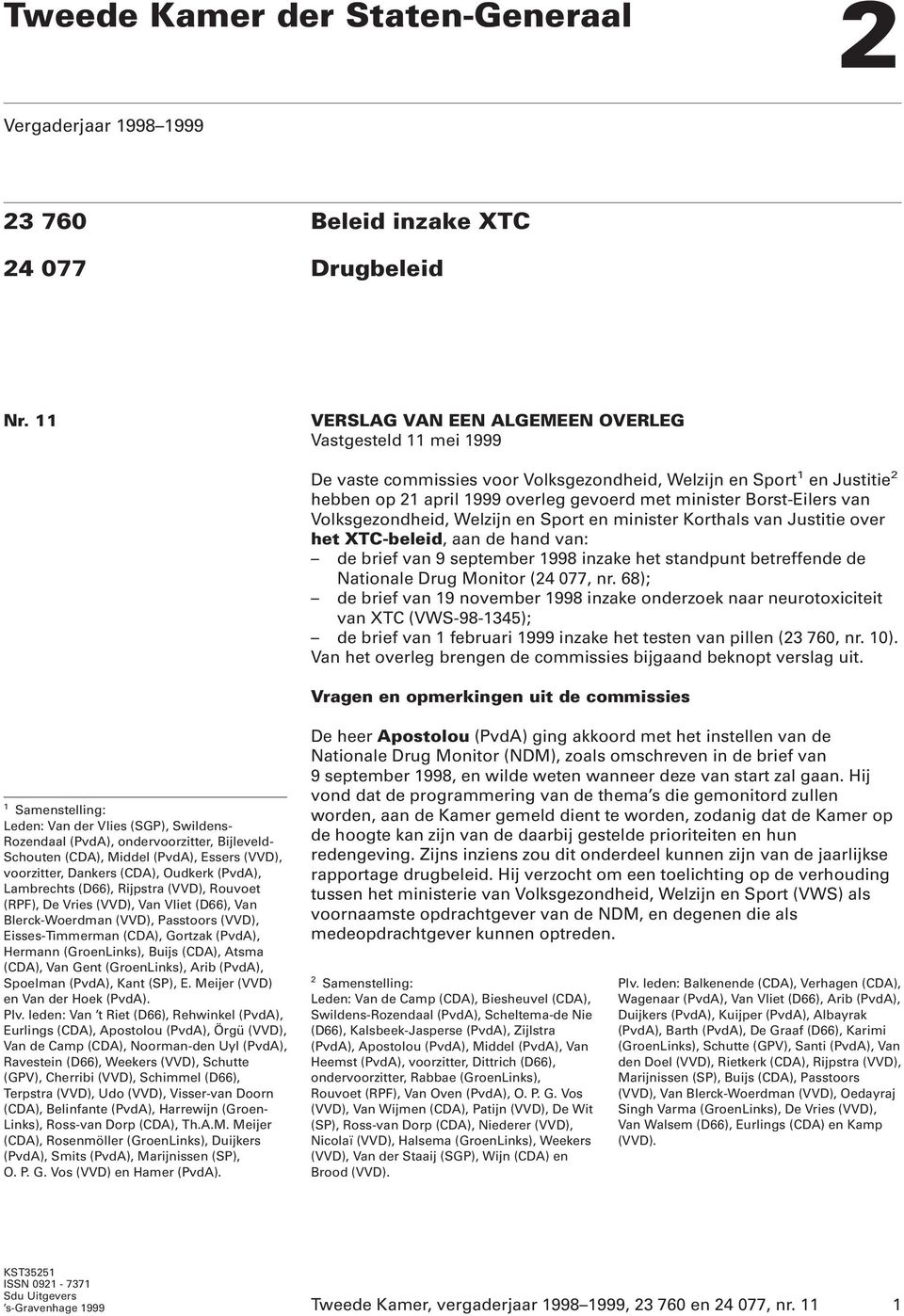 Tweede Kamer der Staten-Generaal

2

Vergaderjaar 1998–1999

23 760

Beleid inzake XTC

24 077

Drugbeleid

Nr. 11

VERSLAG VAN EEN ALGEMEEN OVERLEG
Vastgesteld 11 mei 1999

De vaste commissies voor Volksgezondheid, Welzijn en Sport$^1$ en Justitie$^2$ hebben op 21 april 1999 overleg gevoerd met minister Borst-Eilers van Volksgezondheid, Welzijn en Sport en minister Korthals van Justitie over het XTC-beleid, aan de hand van:
– de brief van 9 september 1998 inzake het standpunt betreffende de Nationale Drug Monitor (24 077, nr. 68);
– de brief van 19 november 1998 inzake onderzoek naar neurotoxiciteit van XTC (VWS-98-1345);
– de brief van 1 februari 1999 inzake het testen van pillen (23 760, nr. 10).
Van het overleg brengen de commissies bijgaand beknopt verslag uit.

Vragen en opmerkingen uit de commissies

De heer Apostolou (PvdA) ging akkoord met het instellen van de Nationale Drug Monitor (NDM), zoals omschreven in de brief van 9 september 1998, en wilde weten wanneer deze van start zal gaan. Hij vond dat de programmering van de thema's die gemonitord zullen worden, aan de Kamer gemeld dient te worden, zodanig dat de Kamer op de hoogte kan zijn van de daarbij gestelde prioriteiten en hun redengeving. Zijns inziens zou dit onderdeel kunnen zijn van de jaarlijkse rapportage drugbeleid. Hij verzocht om een toelichting op de verhouding tussen het ministerie van Volksgezondheid, Welzijn en Sport (VWS) als voornaamste opdrachtgever van de NDM, en degenen die als medeopdrachtgever kunnen optreden.

$^1$ Samenstelling:
Leden: Van der Vlies (SGP), Swildens-Rozendaal (PvdA), ondervoorzitter, Bijleveld-Schouten (CDA), Middel (PvdA), Essers (VVD), voorzitter, Dankers (CDA), Oudkerk (PvdA), Lambrechts (D66), Rijpstra (VVD), Rouvoet (RPF), De Vries (VVD), Van Vliet (D66), Van Blerck-Woerdman (VVD), Passtoors (VVD), Eisses-Timmerman (CDA), Gortzak (PvdA), Hermann (GroenLinks), Buijs (CDA), Atsma (CDA), Van Gent (GroenLinks), Arib (PvdA), Spoelman (PvdA), Kant (SP), E. Meijer (VVD) en Van der Hoek (PvdA).
Plv. leden: Van 't Riet (D66), Rehwinkel (PvdA), Eurlings (CDA), Apostolou (PvdA), Örgü (VVD), Van de Camp (CDA), Noorman-den Uyl (PvdA), Ravestein (D66), Weekers (VVD), Schutte (GPV), Cherribi (VVD), Schimmel (D66), Terpstra (VVD), Udo (VVD), Visser-van Doorn (CDA), Belinfante (PvdA), Harrewijn (GroenLinks), Ross-van Dorp (CDA), Th.A.M. Meijer (CDA), Rosenmöller (GroenLinks), Duijkers (PvdA), Smits (PvdA), Marijnissen (SP), O. P. G. Vos (VVD) en Hamer (PvdA).

$^2$ Samenstelling:
Leden: Van de Camp (CDA), Biesheuvel (CDA), Swildens-Rozendaal (PvdA), Scheltema-de Nie (D66), Kalsbeek-Jasperse (PvdA), Zijlstra (PvdA), Apostolou (PvdA), Middel (PvdA), Van Heemst (PvdA), voorzitter, Dittrich (D66), ondervoorzitter, Rabbae (GroenLinks), Rouvoet (RPF), Van Oven (PvdA), O. P. G. Vos (VVD), Van Wijmen (CDA), Patijn (VVD), De Wit (SP), Ross-van Dorp (CDA), Niederer (VVD), Nicolaï (VVD), Halsema (GroenLinks), Weekers (VVD), Van der Staaij (SGP), Wijn (CDA) en Brood (VVD).

Plv. leden: Balkenende (CDA), Verhagen (CDA), Wagenaar (PvdA), Van Vliet (D66), Arib (PvdA), Duijkers (PvdA), Kuijper (PvdA), Albayrak (PvdA), Barth (PvdA), De Graaf (D66), Karimi (GroenLinks), Schutte (GPV), Santi (PvdA), Van den Doel (VVD), Rietkerk (CDA), Rijpstra (VVD), Marijnissen (SP), Buijs (CDA), Passtoors (VVD), Van Blerck-Woerdman (VVD), Oedayraj Singh Varma (GroenLinks), De Vries (VVD), Van Walsem (D66), Eurlings (CDA) en Kamp (VVD).

KST35251
ISSN 0921 - 7371
Sdu Uitgevers
's-Gravenhage 1999

Tweede Kamer, vergaderjaar 1998–1999, 23 760 en 24 077, nr. 11

1